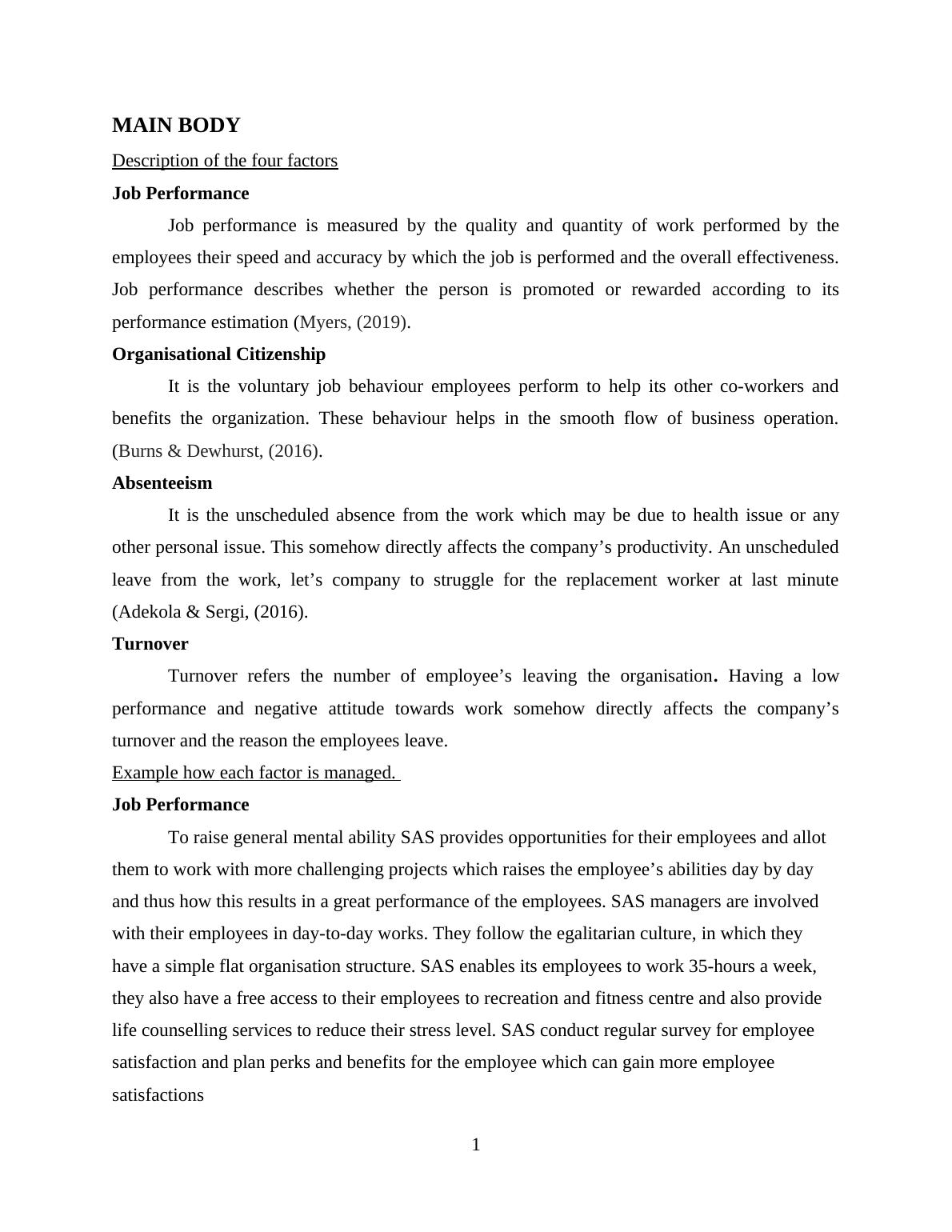 MAIN BODY

Description of the four factors

Job Performance

Job performance is measured by the quality and quantity of work performed by the employees their speed and accuracy by which the job is performed and the overall effectiveness. Job performance describes whether the person is promoted or rewarded according to its performance estimation (Myers, (2019).

Organisational Citizenship

It is the voluntary job behaviour employees perform to help its other co-workers and benefits the organization. These behaviour helps in the smooth flow of business operation. (Burns & Dewhurst, (2016).

Absenteeism

It is the unscheduled absence from the work which may be due to health issue or any other personal issue. This somehow directly affects the company's productivity. An unscheduled leave from the work, let's company to struggle for the replacement worker at last minute (Adekola & Sergi, (2016).

Turnover

Turnover refers the number of employee's leaving the organisation. Having a low performance and negative attitude towards work somehow directly affects the company's turnover and the reason the employees leave.

Example how each factor is managed.

Job Performance

To raise general mental ability SAS provides opportunities for their employees and allot them to work with more challenging projects which raises the employee's abilities day by day and thus how this results in a great performance of the employees. SAS managers are involved with their employees in day-to-day works. They follow the egalitarian culture, in which they have a simple flat organisation structure. SAS enables its employees to work 35-hours a week, they also have a free access to their employees to recreation and fitness centre and also provide life counselling services to reduce their stress level. SAS conduct regular survey for employee satisfaction and plan perks and benefits for the employee which can gain more employee satisfactions

1